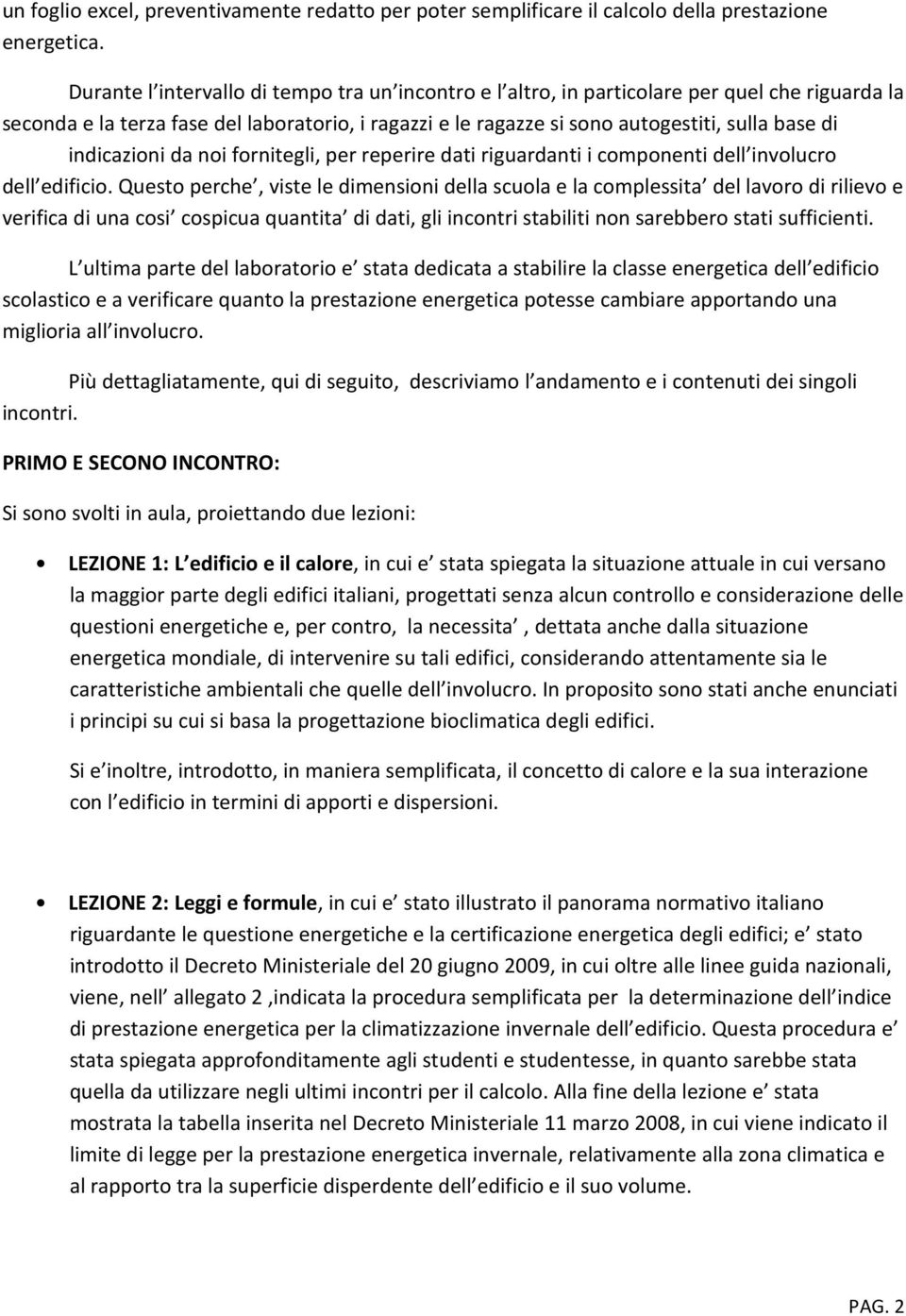 un foglio excel, preventivamente redatto per poter semplificare il calcolo della prestazione energetica.

Durante l intervallo di tempo tra un incontro e l altro, in particolare per quel che riguarda la seconda e la terza fase del laboratorio, i ragazzi e le ragazze si sono autogestiti, sulla base di indicazioni da noi fornitegli, per reperire dati riguardanti i componenti dell involucro dell edificio. Questo perche , viste le dimensioni della scuola e la complessita del lavoro di rilievo e verifica di una cosi cospicua quantita di dati, gli incontri stabiliti non sarebbero stati sufficienti.

L ultima parte del laboratorio e stata dedicata a stabilire la classe energetica dell edificio scolastico e a verificare quanto la prestazione energetica potesse cambiare apportando una miglioria all involucro.

Più dettagliatamente, qui di seguito, descriviamo l andamento e i contenuti dei singoli incontri.

PRIMO E SECONO INCONTRO:

Si sono svolti in aula, proiettando due lezioni:

• LEZIONE 1: L edificio e il calore, in cui e stata spiegata la situazione attuale in cui versano la maggior parte degli edifici italiani, progettati senza alcun controllo e considerazione delle questioni energetiche e, per contro, la necessita , dettata anche dalla situazione energetica mondiale, di intervenire su tali edifici, considerando attentamente sia le caratteristiche ambientali che quelle dell involucro. In proposito sono stati anche enunciati i principi su cui si basa la progettazione bioclimatica degli edifici.

Si e inoltre, introdotto, in maniera semplificata, il concetto di calore e la sua interazione con l edificio in termini di apporti e dispersioni.

• LEZIONE 2: Leggi e formule, in cui e stato illustrato il panorama normativo italiano riguardante le questione energetiche e la certificazione energetica degli edifici; e stato introdotto il Decreto Ministeriale del 20 giugno 2009, in cui oltre alle linee guida nazionali, viene, nell allegato 2 ,indicata la procedura semplificata per la determinazione dell indice di prestazione energetica per la climatizzazione invernale dell edificio. Questa procedura e stata spiegata approfonditamente agli studenti e studentesse, in quanto sarebbe stata quella da utilizzare negli ultimi incontri per il calcolo. Alla fine della lezione e stata mostrata la tabella inserita nel Decreto Ministeriale 11 marzo 2008, in cui viene indicato il limite di legge per la prestazione energetica invernale, relativamente alla zona climatica e al rapporto tra la superficie disperdente dell edificio e il suo volume.

PAG. 2